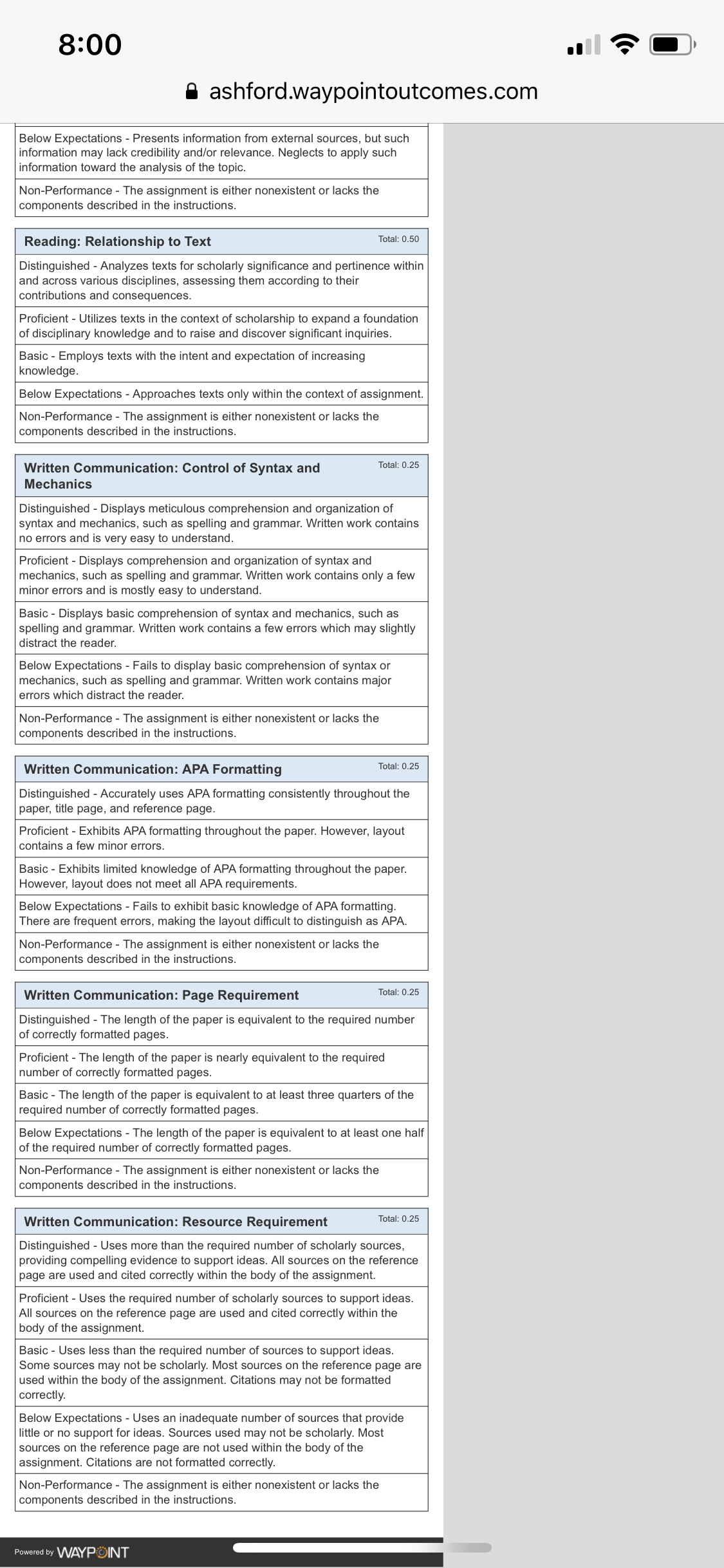 8:00

ashford.waypointoutcomes.com

Below Expectations - Presents information from external sources, but such information may lack credibility and/or relevance. Neglects to apply such information toward the analysis of the topic.

Non-Performance - The assignment is either nonexistent or lacks the components described in the instructions.

Reading: Relationship to Text Total: 0.50

Distinguished - Analyzes texts for scholarly significance and pertinence within and across various disciplines, assessing them according to their contributions and consequences.

Proficient - Utilizes texts in the context of scholarship to expand a foundation of disciplinary knowledge and to raise and discover significant inquiries.

Basic - Employs texts with the intent and expectation of increasing knowledge.

Below Expectations - Approaches texts only within the context of assignment.

Non-Performance - The assignment is either nonexistent or lacks the components described in the instructions.

Written Communication: Control of Syntax and Mechanics Total: 0.25

Distinguished - Displays meticulous comprehension and organization of syntax and mechanics, such as spelling and grammar. Written work contains no errors and is very easy to understand.

Proficient - Displays comprehension and organization of syntax and mechanics, such as spelling and grammar. Written work contains only a few minor errors and is mostly easy to understand.

Basic - Displays basic comprehension of syntax and mechanics, such as spelling and grammar. Written work contains a few errors which may slightly distract the reader.

Below Expectations - Fails to display basic comprehension of syntax or mechanics, such as spelling and grammar. Written work contains major errors which distract the reader.

Non-Performance - The assignment is either nonexistent or lacks the components described in the instructions.

Written Communication: APA Formatting Total: 0.25

Distinguished - Accurately uses APA formatting consistently throughout the paper, title page, and reference page.

Proficient - Exhibits APA formatting throughout the paper. However, layout contains a few minor errors.

Basic - Exhibits limited knowledge of APA formatting throughout the paper. However, layout does not meet all APA requirements.

Below Expectations - Fails to exhibit basic knowledge of APA formatting. There are frequent errors, making the layout difficult to distinguish as APA.

Non-Performance - The assignment is either nonexistent or lacks the components described in the instructions.

Written Communication: Page Requirement Total: 0.25

Distinguished - The length of the paper is equivalent to the required number of correctly formatted pages.

Proficient - The length of the paper is nearly equivalent to the required number of correctly formatted pages.

Basic - The length of the paper is equivalent to at least three quarters of the required number of correctly formatted pages.

Below Expectations - The length of the paper is equivalent to at least one half of the required number of correctly formatted pages.

Non-Performance - The assignment is either nonexistent or lacks the components described in the instructions.

Written Communication: Resource Requirement Total: 0.25

Distinguished - Uses more than the required number of scholarly sources, providing compelling evidence to support ideas. All sources on the reference page are used and cited correctly within the body of the assignment.

Proficient - Uses the required number of scholarly sources to support ideas. All sources on the reference page are used and cited correctly within the body of the assignment.

Basic - Uses less than the required number of sources to support ideas. Some sources may not be scholarly. Most sources on the reference page are used within the body of the assignment. Citations may not be formatted correctly.

Below Expectations - Uses an inadequate number of sources that provide little or no support for ideas. Sources used may not be scholarly. Most sources on the reference page are not used within the body of the assignment. Citations are not formatted correctly.

Non-Performance - The assignment is either nonexistent or lacks the components described in the instructions.

Powered by WAYPOINT